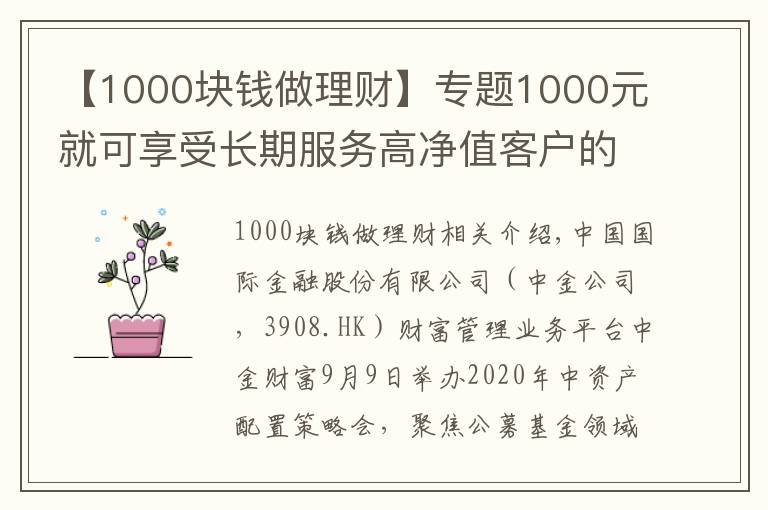 【1000块钱做理财】专题1000元就可享受长期服务高净值客户的

1000块钱做理财相关介绍，中国国际金融股份有限公司（中金公司，3908.HK）财富管理业务平台中金财富9月9日举办2020年中资产配置策略会，聚焦公募基金领域